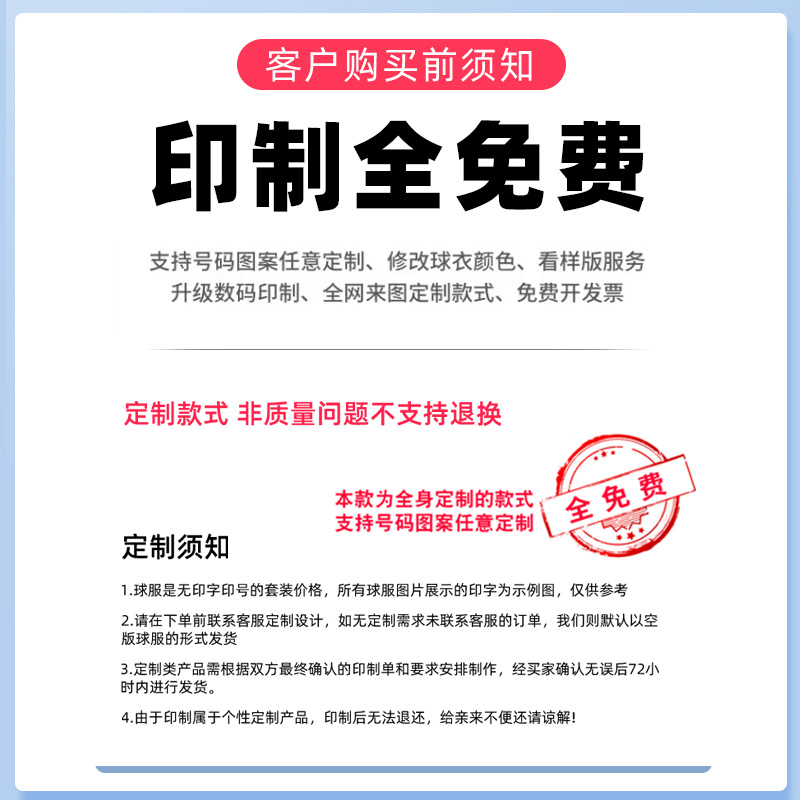 客户购买前须知

印制全免费

支持号码图案任意定制、修改球衣颜色、看样版服务
升级数码印制、全网来图定制款式、免费开发票

定制款式 非质量问题不支持退换

本款为全身定制的款式
支持号码图案任意定制

全免费

定制须知

1.球服是无印字印号的套装价格，所有球服图片展示的印字为示例图，仅供参考

2.请在下单前联系客服定制设计，如无定制需求未联系客服的订单，我们则默认以空版球服的形式发货

3.定制类产品需根据双方最终确认的印制单和要求安排制作，经买家确认无误后72小时内进行发货。

4.由于印制属于个性定制产品，印制后无法退还，给亲来不便还请谅解！